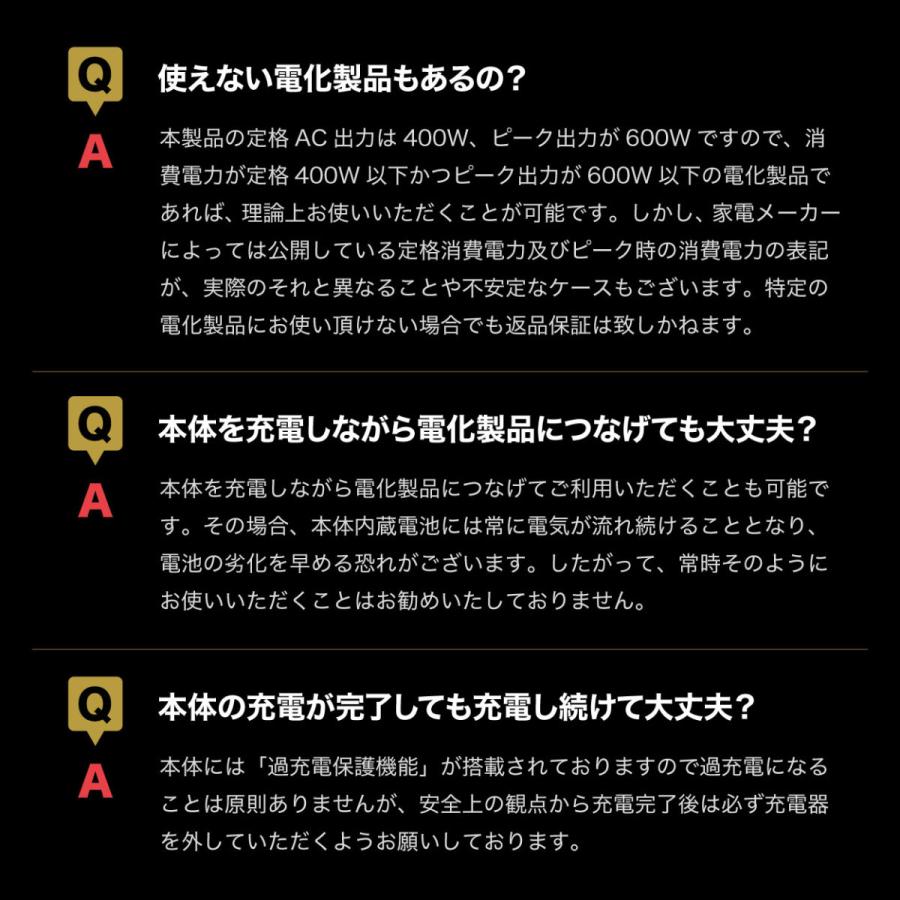 Q
使えない電化製品もあるの？

A
本製品の定格 AC 出力は 400W、ピーク出力が 600W ですので、消費電力が定格 400W 以下かつピーク出力が 600W 以下の電化製品であれば、理論上お使いいただくことが可能です。しかし、家電メーカーによっては公開している定格消費電力及びピーク時の消費電力の表記が、実際のそれと異なることや不安定なケースもございます。特定の電化製品にお使い頂けない場合でも返品保証は致しかねます。

Q
本体を充電しながら電化製品につなげても大丈夫？

A
本体を充電しながら電化製品につなげてご利用いただくことも可能です。その場合、本体内蔵電池には常に電気が流れ続けることとなり、電池の劣化を早める恐れがございます。したがって、常時そのようにお使いいただくことはお勧めいたしておりません。

Q
本体の充電が完了しても充電し続けて大丈夫？

A
本体には「過充電保護機能」が搭載されておりますので過充電になることは原則ありませんが、安全上の観点から充電完了後は必ず充電器を外していただくようお願いしております。